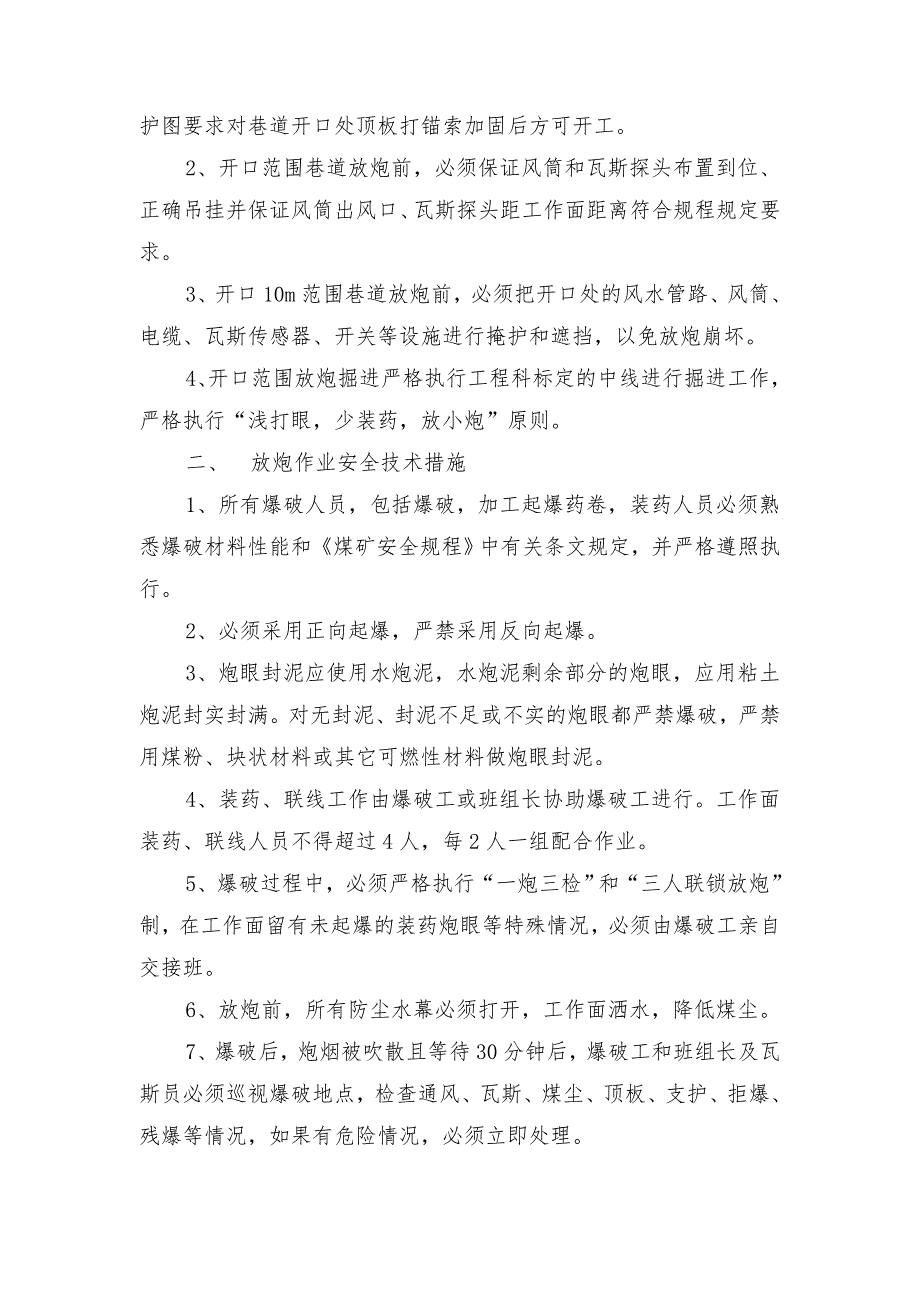 护图要求对巷道开口处顶板打锚索加固后方可开工。

2、开口范围巷道放炮前，必须保证风筒和瓦斯探头布置到位、正确吊挂并保证风筒出风口、瓦斯探头距工作面距离符合规程规定要求。

3、开口10m范围巷道放炮前，必须把开口处的风水管路、风筒、电缆、瓦斯传感器、开关等设施进行掩护和遮挡，以免放炮崩坏。

4､开口范围放炮掘进严格执行工程科标定的中线进行掘进工作，严格执行“浅打眼，少装药，放小炮”原则。

二、　放炮作业安全技术措施

1、所有爆破人员，包括爆破，加工起爆药卷，装药人员必须熟悉爆破材料性能和《煤矿安全规程》中有关条文规定，并严格遵照执行。

2、必须采用正向起爆，严禁采用反向起爆。

3、炮眼封泥应使用水炮泥，水炮泥剩余部分的炮眼，应用粘土炮泥封实封满。对无封泥、封泥不足或不实的炮眼都严禁爆破，严禁用煤粉、块状材料或其它可燃性材料做炮眼封泥。

4、装药、联线工作由爆破工或班组长协助爆破工进行。工作面装药、联线人员不得超过4人，每2人一组配合作业。

5、爆破过程中，必须严格执行“一炮三检”和“三人联锁放炮”制，在工作面留有未起爆的装药炮眼等特殊情况，必须由爆破工亲自交接班。

6、放炮前，所有防尘水幕必须打开，工作面洒水，降低煤尘。

7、爆破后，炮烟被吹散且等待30分钟后，爆破工和班组长及瓦斯员必须巡视爆破地点，检查通风、瓦斯、煤尘、顶板、支护、拒爆、残爆等情况，如果有危险情况，必须立即处理。